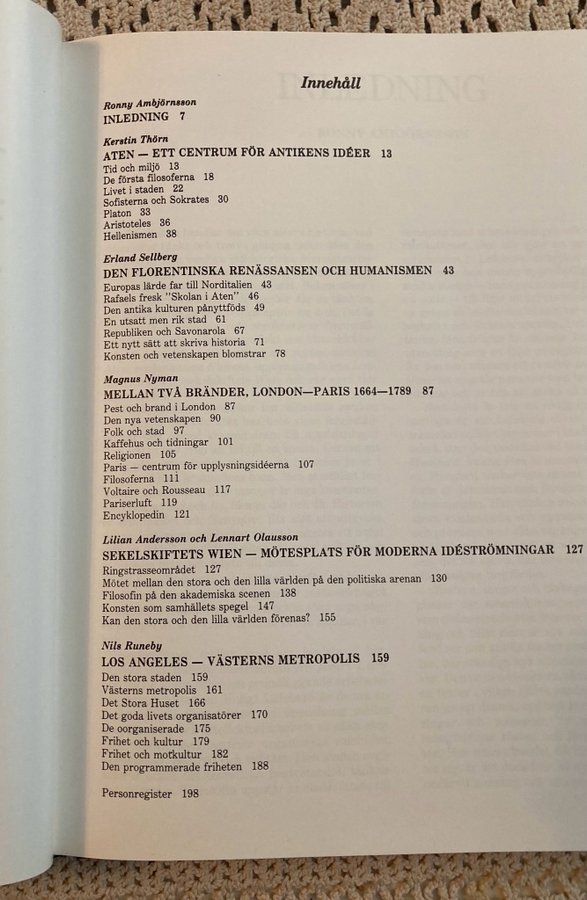 Innehåll

Ronny Ambjörnsson
INLEDNING 7

Kerstin Thörn
ATEN — ETT CENTRUM FÖR ANTIKENS IDÉER 13
Tid och miljö 13
De första filosoferna 18
Livet i staden 22
Sofisterna och Sokrates 30
Platon 33
Aristoteles 36
Hellenismen 38

Erland Sellberg
DEN FLORENTINSKA RENÄSSANSEN OCH HUMANISMEN 43
Europas lärde far till Norditalien 43
Rafaels fresk "Skolan i Aten" 46
Den antika kulturen pånyttföds 49
En utsatt men rik stad 61
Republiken och Savonarola 67
Ett nytt sätt att skriva historia 71
Konsten och vetenskapen blomstrar 78

Magnus Nyman
MELLAN TVÅ BRÄNDER, LONDON—PARIS 1664—1789 87
Pest och brand i London 87
Den nya vetenskapen 90
Folk och stad 97
Kaffehus och tidningar 101
Religionen 105
Paris — centrum för upplysningsidéerna 107
Filosoferna 111
Voltaire och Rousseau 117
Pariserluft 119
Encyklopedin 121

Lilian Andersson och Lennart Olausson
SEKELSKIFTETS WIEN — MÖTESPLATS FÖR MODERNA IDÉSTRÖMNINGAR 127
Ringstrasseområdet 127
Mötet mellan den stora och den lilla världen på den politiska arenan 130
Filosofin på den akademiska scenen 138
Konsten som samhällets spegel 147
Kan den stora och den lilla världen förenas? 155

Nils Runeby
LOS ANGELES — VÄSTERNS METROPOLIS 159
Den stora staden 159
Västerns metropolis 161
Det Stora Huset 166
Det goda livets organisatörer 170
De oorganiserade 175
Frihet och kultur 179
Frihet och motkultur 182
Den programmerade friheten 188

Personregister 198